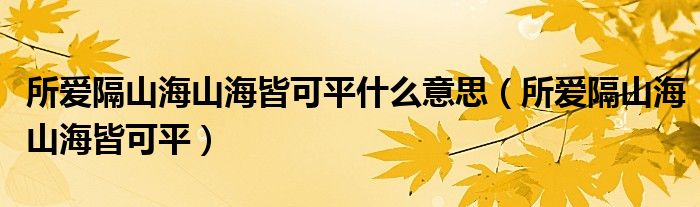 所爱隔山海山海皆可平什么意思（所爱隔山海山海皆可平）